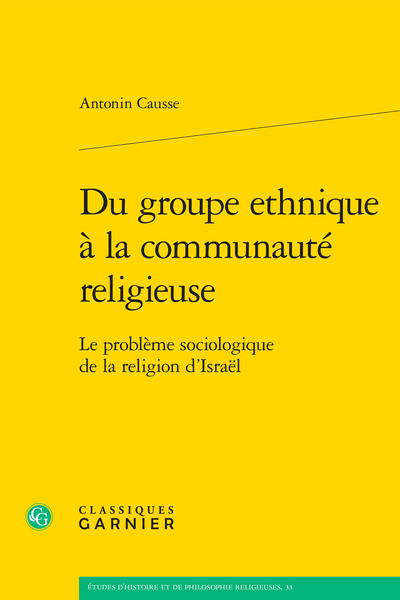 Antonin Causse

Du groupe ethnique à la communauté religieuse

Le problème sociologique de la religion d'Israël

CG

CLASSIQUES GARNIER

ÉTUDES D'HISTOIRE ET DE PHILOSOPHIE RELIGIEUSES, 33